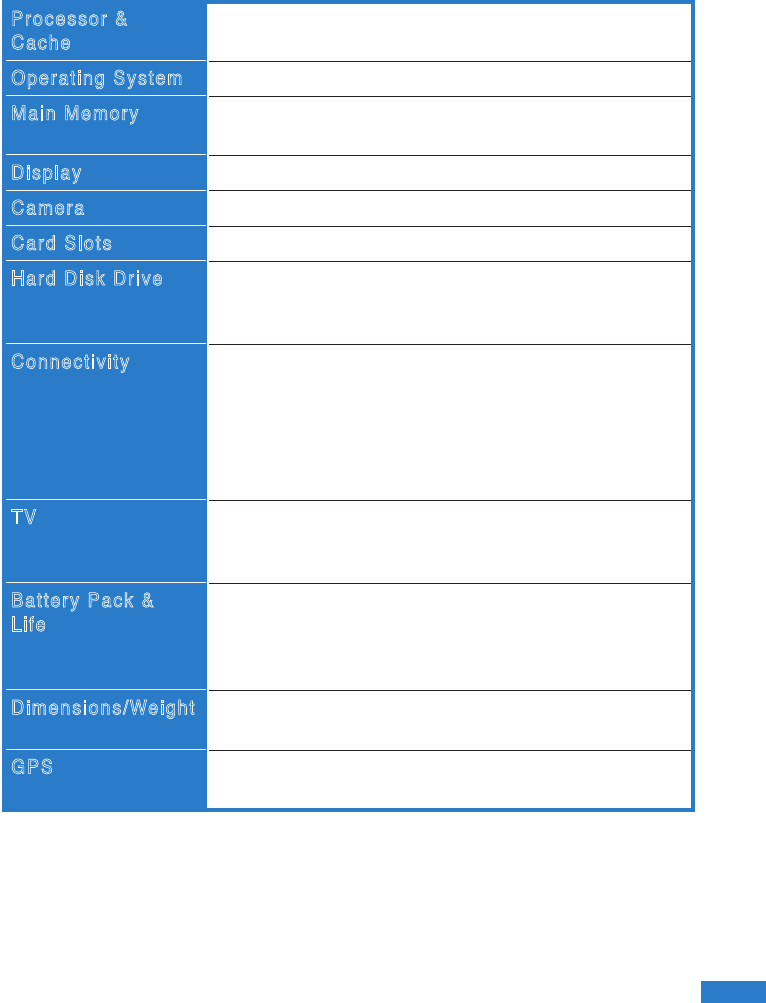 Processor & Cache

Operating System

Main Memory

Display

Camera

Card Slots

Hard Disk Drive

Connectivity

TV

Battery Pack & Life

Dimensions/Weight

GPS